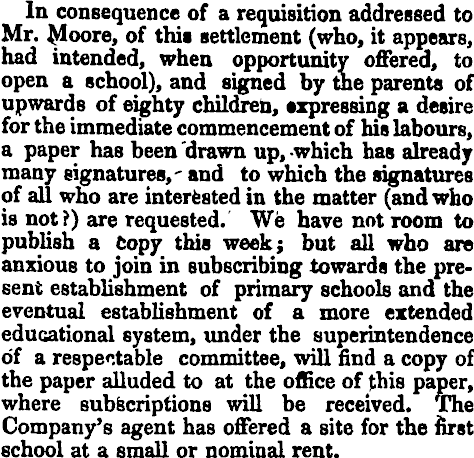 In consequence of a requisition addressed to Mr. Moore, of this settlement (who, it appears, had intended, when opportunity offered, to open a school), and signed by the parents of upwards of eighty children, expressing a desire for the immediate commencement of his labours, a paper has been drawn up, which has already many signatures, and to which the signatures of all who are interested in the matter (and who is not?) are requested. We have not room to publish a copy this week; but all who are anxious to join in subscribing towards the present establishment of primary schools and the eventual establishment of a more extended educational system, under the superintendence of a respectable committee, will find a copy of the paper alluded to at the office of this paper, where subscriptions will be received. The Company's agent has offered a site for the first school at a small or nominal rent.